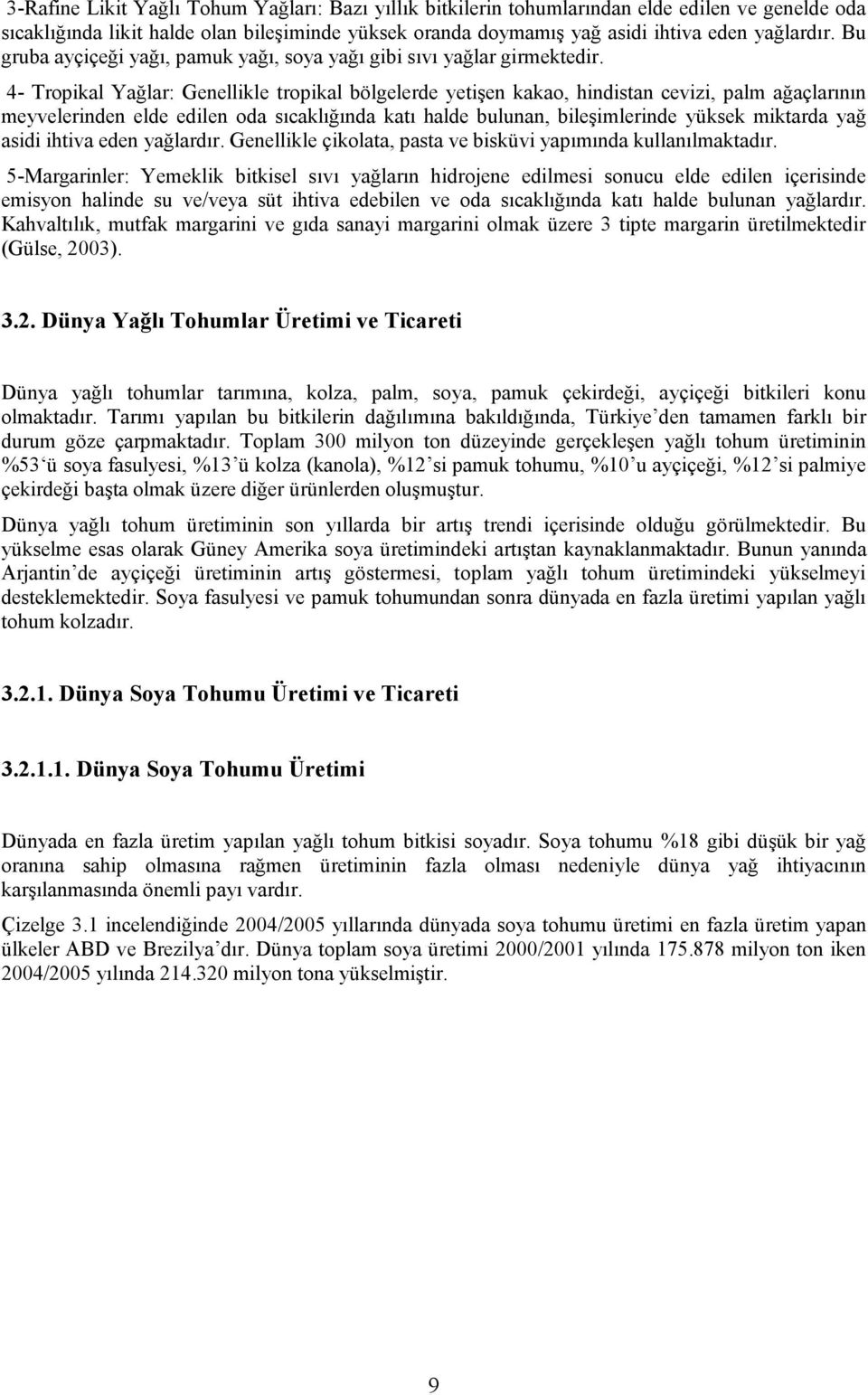 3-Rafine Likit Yağlı Tohum Yağları: Bazı yıllık bitkilerin tohumlarından elde edilen ve genelde oda sıcaklığında likit halde olan bileşiminde yüksek oranda doymamış yağ asidi ihtiva eden yağlardır. Bu gruba ayçiçeği yağı, pamuk yağı, soya yağı gibi sıvı yağlar girmektedir.

4- Tropikal Yağlar: Genellikle tropikal bölgelerde yetişen kakao, hindistan cevizi, palm ağaçlarının meyvelerinden elde edilen oda sıcaklığında katı halde bulunan, bileşimlerinde yüksek miktarda yağ asidi ihtiva eden yağlardır. Genellikle çikolata, pasta ve bisküvi yapımında kullanılmaktadır.

5-Margarinler: Yemeklik bitkisel sıvı yağların hidrojene edilmesi sonucu elde edilen içerisinde emisyon halinde su ve/veya süt ihtiva edebilen ve oda sıcaklığında katı halde bulunan yağlardır. Kahvaltılık, mutfak margarini ve gıda sanayi margarini olmak üzere 3 tipte margarin üretilmektedir (Gülse, 2003).

3.2. Dünya Yağlı Tohumlar Üretimi ve Ticareti

Dünya yağlı tohumlar tarımına, kolza, palm, soya, pamuk çekirdeği, ayçiçeği bitkileri konu olmaktadır. Tarımı yapılan bu bitkilerin dağılımına bakıldığında, Türkiye'den tamamen farklı bir durum göze çarpmaktadır. Toplam 300 milyon ton düzeyinde gerçekleşen yağlı tohum üretiminin %53'ü soya fasulyesi, %13'ü kolza (kanola), %12'si pamuk tohumu, %10'u ayçiçeği, %12'si palmiye çekirdeği başta olmak üzere diğer ürünlerden oluşmuştur.

Dünya yağlı tohum üretiminin son yıllarda bir artış trendi içerisinde olduğu görülmektedir. Bu yükselme esas olarak Güney Amerika soya üretimindeki artıştan kaynaklanmaktadır. Bunun yanında Arjantin'de ayçiçeği üretiminin artış göstermesi, toplam yağlı tohum üretimindeki yükselmeyi desteklemektedir. Soya fasulyesi ve pamuk tohumundan sonra dünyada en fazla üretimi yapılan yağlı tohum kolzadır.

3.2.1. Dünya Soya Tohumu Üretimi ve Ticareti

3.2.1.1. Dünya Soya Tohumu Üretimi

Dünyada en fazla üretim yapılan yağlı tohum bitkisi soyadır. Soya tohumu %18 gibi düşük bir yağ oranına sahip olmasına rağmen üretiminin fazla olması nedeniyle dünya yağ ihtiyacının karşılanmasında önemli payı vardır.

Çizelge 3.1 incelendiğinde 2004/2005 yıllarında dünyada soya tohumu üretimi en fazla üretim yapan ülkeler ABD ve Brezilya'dır. Dünya toplam soya üretimi 2000/2001 yılında 175.878 milyon ton iken 2004/2005 yılında 214.320 milyon tona yükselmiştir.

9